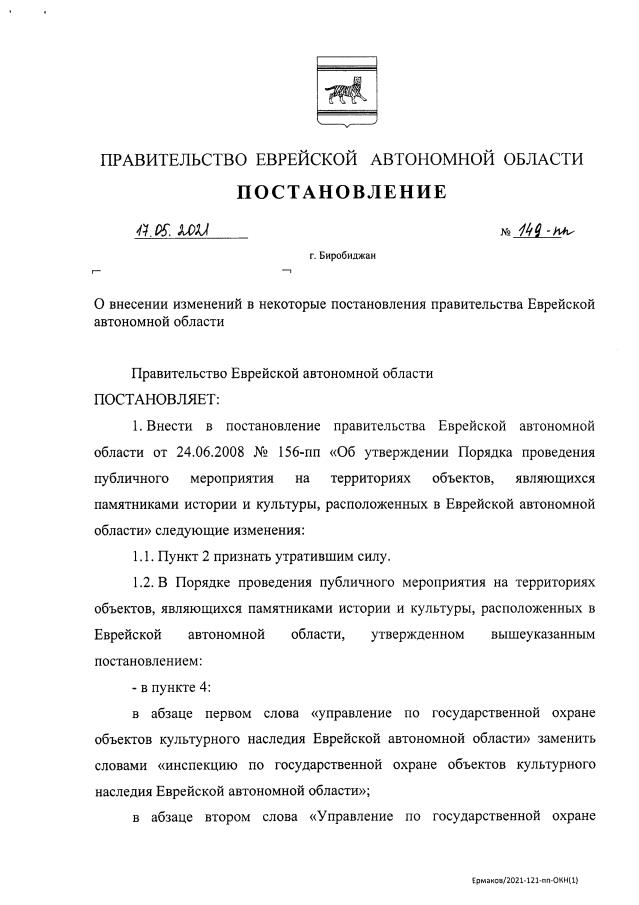 ПРАВИТЕЛЬСТВО ЕВРЕЙСКОЙ АВТОНОМНОЙ ОБЛАСТИ

ПОСТАНОВЛЕНИЕ

17.05.2021 № 149-пп

г. Биробиджан

О внесении изменений в некоторые постановления правительства Еврейской автономной области

Правительство Еврейской автономной области

ПОСТАНОВЛЯЕТ:

1. Внести в постановление правительства Еврейской автономной области от 24.06.2008 № 156-пп «Об утверждении Порядка проведения публичного мероприятия на территориях объектов, являющихся памятниками истории и культуры, расположенных в Еврейской автономной области» следующие изменения:

1.1. Пункт 2 признать утратившим силу.

1.2. В Порядке проведения публичного мероприятия на территориях объектов, являющихся памятниками истории и культуры, расположенных в Еврейской автономной области, утвержденном вышеуказанным постановлением:

- в пункте 4:

в абзаце первом слова «управление по государственной охране объектов культурного наследия Еврейской автономной области» заменить словами «инспекцию по государственной охране объектов культурного наследия Еврейской автономной области»;

в абзаце втором слова «Управление по государственной охране

Ермаков/2021-121-пп-ОКН(1)